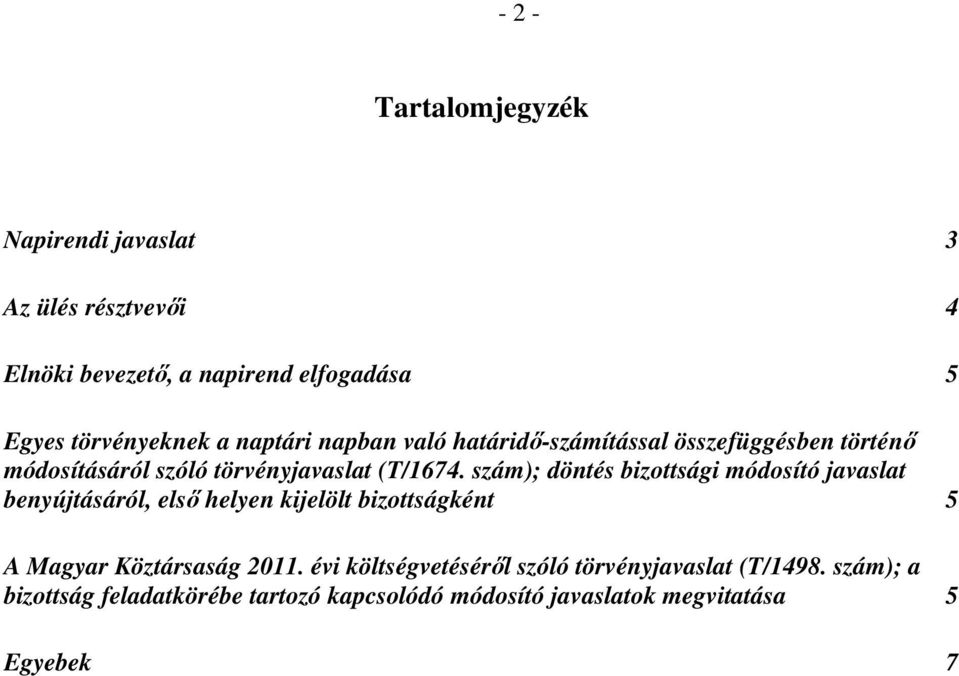 - 2 -

Tartalomjegyzék

Napirendi javaslat 3

Az ülés résztvevői 4

Elnöki bevezető, a napirend elfogadása 5

Egyes törvényeknek a naptári napban való határidő-számítással összefüggésben történő módosításáról szóló törvényjavaslat (T/1674. szám); döntés bizottsági módosító javaslat benyújtásáról, első helyen kijelölt bizottságként 5

A Magyar Köztársaság 2011. évi költségvetéséről szóló törvényjavaslat (T/1498. szám); a bizottság feladatkörébe tartozó kapcsolódó módosító javaslatok megvitatása 5

Egyebek 7